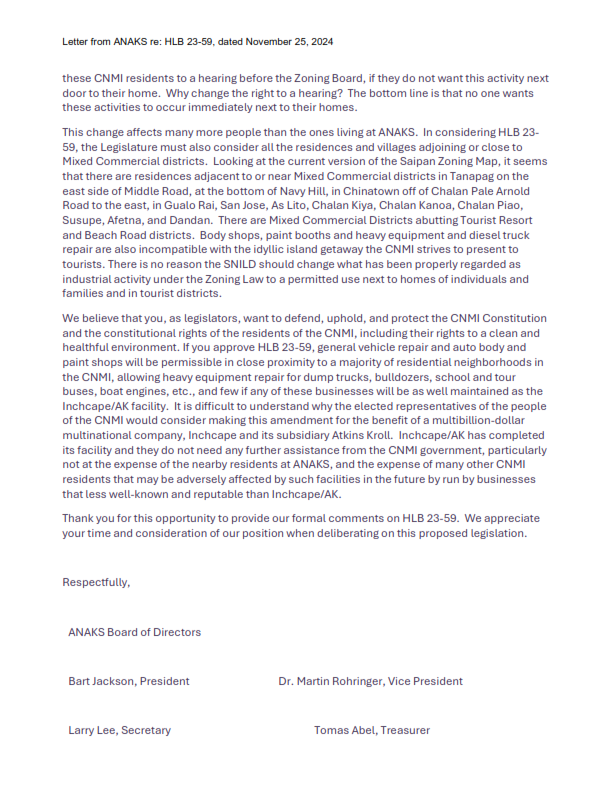 Letter from ANAKS re: HLB 23-59, dated November 25, 2024

these CNMI residents to a hearing before the Zoning Board, if they do not want this activity next door to their home. Why change the right to a hearing? The bottom line is that no one wants these activities to occur immediately next to their homes.

This change affects many more people than the ones living at ANAKS. In considering HLB 23-59, the Legislature must also consider all the residences and villages adjoining or close to Mixed Commercial districts. Looking at the current version of the Saipan Zoning Map, it seems that there are residences adjacent to or near Mixed Commercial districts in Tanapag on the east side of Middle Road, at the bottom of Navy Hill, in Chinatown off of Chalan Pale Arnold Road to the east, in Gualo Rai, San Jose, As Lito, Chalan Kiya, Chalan Kanoa, Chalan Piao, Susupe, Afetna, and Dandan. There are Mixed Commercial Districts abutting Tourist Resort and Beach Road districts. Body shops, paint booths and heavy equipment and diesel truck repair are also incompatible with the idyllic island getaway the CNMI strives to present to tourists. There is no reason the SNILD should change what has been properly regarded as industrial activity under the Zoning Law to a permitted use next to homes of individuals and families and in tourist districts.

We believe that you, as legislators, want to defend, uphold, and protect the CNMI Constitution and the constitutional rights of the residents of the CNMI, including their rights to a clean and healthful environment. If you approve HLB 23-59, general vehicle repair and auto body and paint shops will be permissible in close proximity to a majority of residential neighborhoods in the CNMI, allowing heavy equipment repair for dump trucks, bulldozers, school and tour buses, boat engines, etc., and few if any of these businesses will be as well maintained as the Inchcape/AK facility. It is difficult to understand why the elected representatives of the people of the CNMI would consider making this amendment for the benefit of a multibillion-dollar multinational company, Inchcape and its subsidiary Atkins Kroll. Inchcape/AK has completed its facility and they do not need any further assistance from the CNMI government, particularly not at the expense of the nearby residents at ANAKS, and the expense of many other CNMI residents that may be adversely affected by such facilities in the future by run by businesses that less well-known and reputable than Inchcape/AK.

Thank you for this opportunity to provide our formal comments on HLB 23-59. We appreciate your time and consideration of our position when deliberating on this proposed legislation.

Respectfully,

ANAKS Board of Directors

Bart Jackson, President

Dr. Martin Rohringer, Vice President

Larry Lee, Secretary

Tomas Abel, Treasurer